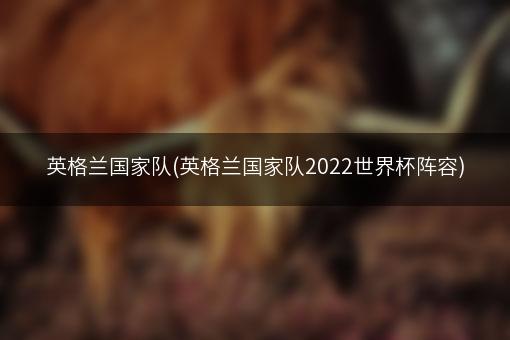 英格兰国家队(英格兰国家队2022世界杯阵容)